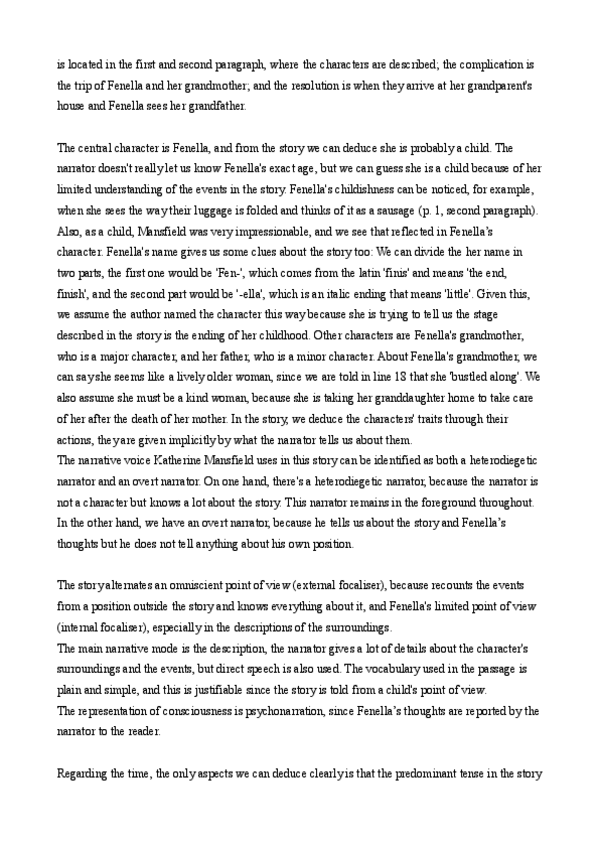 is located in the first and second paragraph, where the characters are described; the complication is the trip of Fenella and her grandmother; and the resolution is when they arrive at her grandparent's house and Fenella sees her grandfather.

The central character is Fenella, and from the story we can deduce she is probably a child. The narrator doesn't really let us know Fenella's exact age, but we can guess she is a child because of her limited understanding of the events in the story. Fenella's childishness can be noticed, for example, when she sees the way their luggage is folded and thinks of it as a sausage (p. 1, second paragraph). Also, as a child, Mansfield was very impressionable, and we see that reflected in Fenella's character. Fenella's name gives us some clues about the story too: We can divide the her name in two parts, the first one would be 'Fen-', which comes from the latin 'finis' and means 'the end, finish', and the second part would be '-ella', which is an italic ending that means 'little'. Given this, we assume the author named the character this way because she is trying to tell us the stage described in the story is the ending of her childhood. Other characters are Fenella's grandmother, who is a major character, and her father, who is a minor character. About Fenella's grandmother, we can say she seems like a lively older woman, since we are told in line 18 that she 'bustled along'. We also assume she must be a kind woman, because she is taking her granddaughter home to take care of her after the death of her mother. In the story, we deduce the characters' traits through their actions, they are given implicitly by what the narrator tells us about them.
The narrative voice Katherine Mansfield uses in this story can be identified as both a heterodiegetic narrator and an overt narrator. On one hand, there's a heterodiegetic narrator, because the narrator is not a character but knows a lot about the story. This narrator remains in the foreground throughout. In the other hand, we have an overt narrator, because he tells us about the story and Fenella's thoughts but he does not tell anything about his own position.

The story alternates an omniscient point of view (external focaliser), because recounts the events from a position outside the story and knows everything about it, and Fenella's limited point of view (internal focaliser), especially in the descriptions of the surroundings.
The main narrative mode is the description, the narrator gives a lot of details about the character's surroundings and the events, but direct speech is also used. The vocabulary used in the passage is plain and simple, and this is justifiable since the story is told from a child's point of view.
The representation of consciousness is psychonarration, since Fenella's thoughts are reported by the narrator to the reader.

Regarding the time, the only aspects we can deduce clearly is that the predominant tense in the story